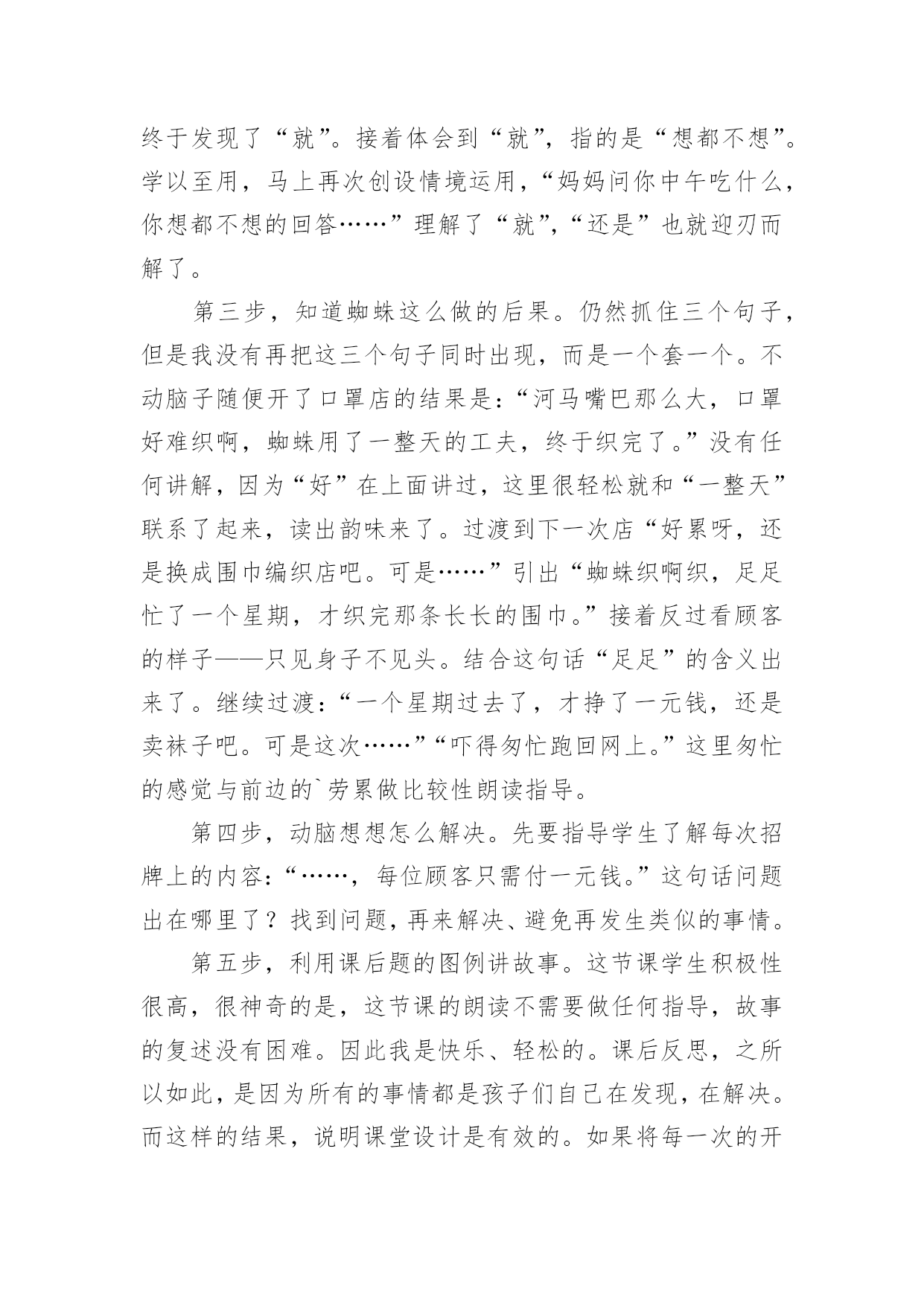 终于发现了“就”。接着体会到“就”，指的是“想都不想”。学以至用，马上再次创设情境运用，“妈妈问你中午吃什么，你想都不想的回答……”理解了“就”，“还是”也就迎刃而解了。

第三步，知道蜘蛛这么做的后果。仍然抓住三个句子，但是我没有再把这三个句子同时出现，而是一个套一个。不动脑子随便开了口罩店的结果是：“河马嘴巴那么大，口罩好难织啊，蜘蛛用了一整天的工夫，终于织完了。”没有任何讲解，因为“好”在上面讲过，这里很轻松就和“一整天”联系了起来，读出韵味来了。过渡到下一次店“好累呀，还是换成围巾编织店吧。可是……”引出“蜘蛛织啊织，足足忙了一个星期，才织完那条长长的围巾。”接着反过看顾客的样子——只见身子不见头。结合这句话“足足”的含义出来了。继续过渡：“一个星期过去了，才挣了一元钱，还是卖袜子吧。可是这次……”“吓得匆忙跑回网上。”这里匆忙的感觉与前边的`劳累做比较性朗读指导。

第四步，动脑想想怎么解决。先要指导学生了解每次招牌上的内容：“……，每位顾客只需付一元钱。”这句话问题出在哪里了？找到问题，再来解决、避免再发生类似的事情。

第五步，利用课后题的图例讲故事。这节课学生积极性很高，很神奇的是，这节课的朗读不需要做任何指导，故事的复述没有困难。因此我是快乐、轻松的。课后反思，之所以如此，是因为所有的事情都是孩子们自己在发现，在解决。而这样的结果，说明课堂设计是有效的。如果将每一次的开